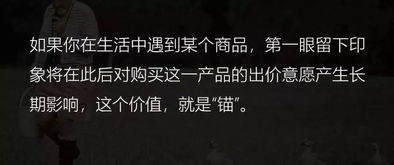 如果你在生活中遇到某个商品，第一眼留下印象将在此后对购买这一产品的出价意愿产生长期影响，这个价值，就是“锚”。